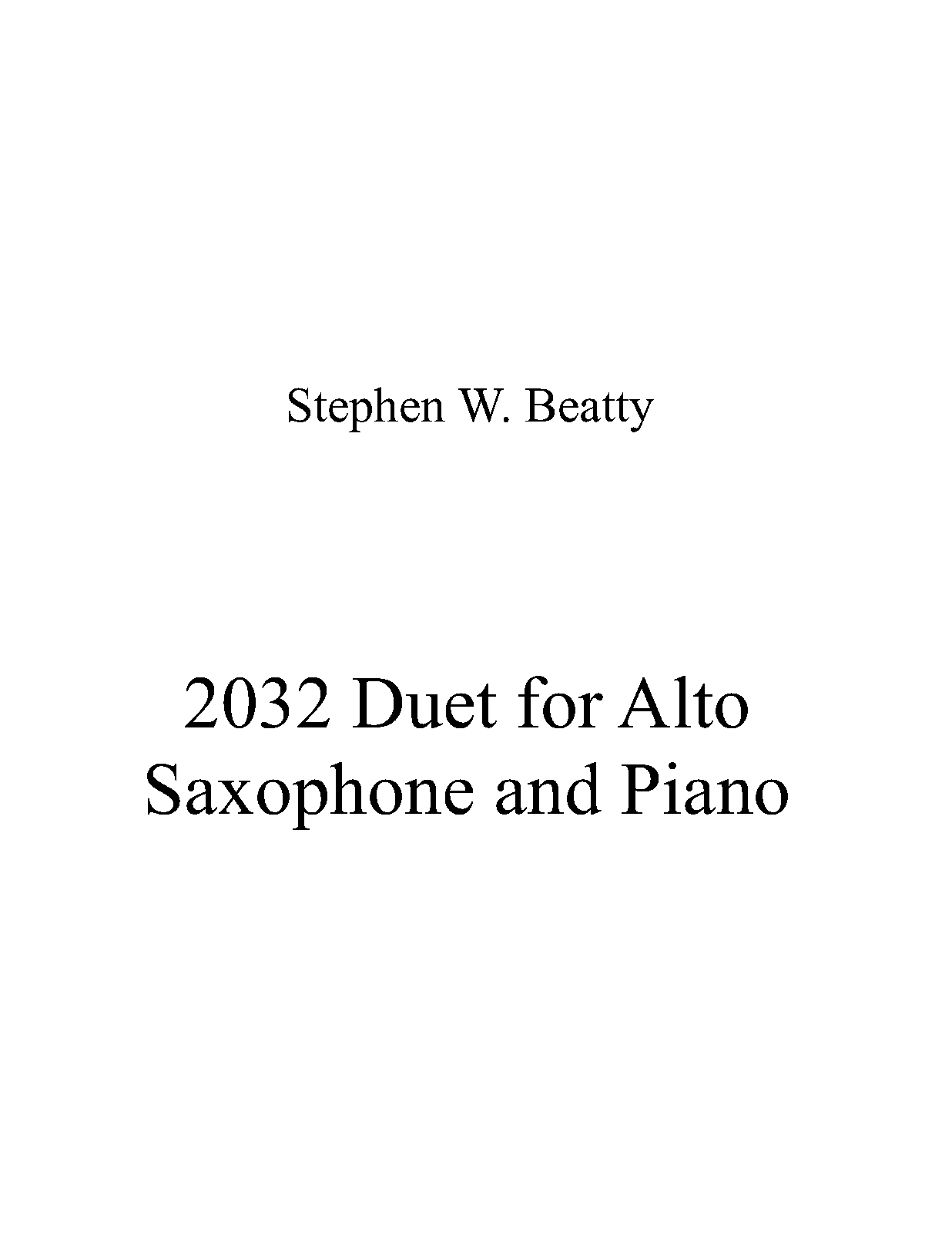 Stephen W. Beatty

2032 Duet for Alto Saxophone and Piano